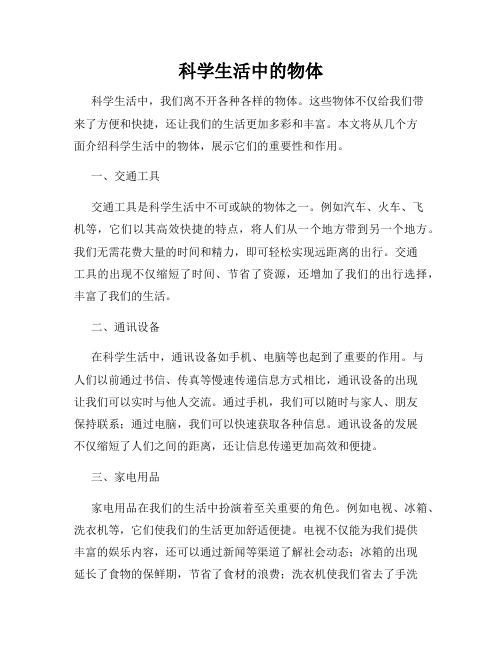 科学生活中的物体

科学生活中，我们离不开各种各样的物体。这些物体不仅给我们带来了方便和快捷，还让我们的生活更加多彩和丰富。本文将从几个方面介绍科学生活中的物体，展示它们的重要性和作用。

一、交通工具

交通工具是科学生活中不可或缺的物体之一。例如汽车、火车、飞机等，它们以其高效快捷的特点，将人们从一个地方带到另一个地方。我们无需花费大量的时间和精力，即可轻松实现远距离的出行。交通工具的出现不仅缩短了时间、节省了资源，还增加了我们的出行选择，丰富了我们的生活。

二、通讯设备

在科学生活中，通讯设备如手机、电脑等也起到了重要的作用。与人们以前通过书信、传真等慢速传递信息方式相比，通讯设备的出现让我们可以实时与他人交流。通过手机，我们可以随时与家人、朋友保持联系；通过电脑，我们可以快速获取各种信息。通讯设备的发展不仅缩短了人们之间的距离，还让信息传递更加高效和便捷。

三、家电用品

家电用品在我们的生活中扮演着至关重要的角色。例如电视、冰箱、洗衣机等，它们使我们的生活更加舒适便捷。电视不仅能为我们提供丰富的娱乐内容，还可以通过新闻等渠道了解社会动态；冰箱的出现延长了食物的保鲜期，节省了食材的浪费；洗衣机使我们省去了手洗